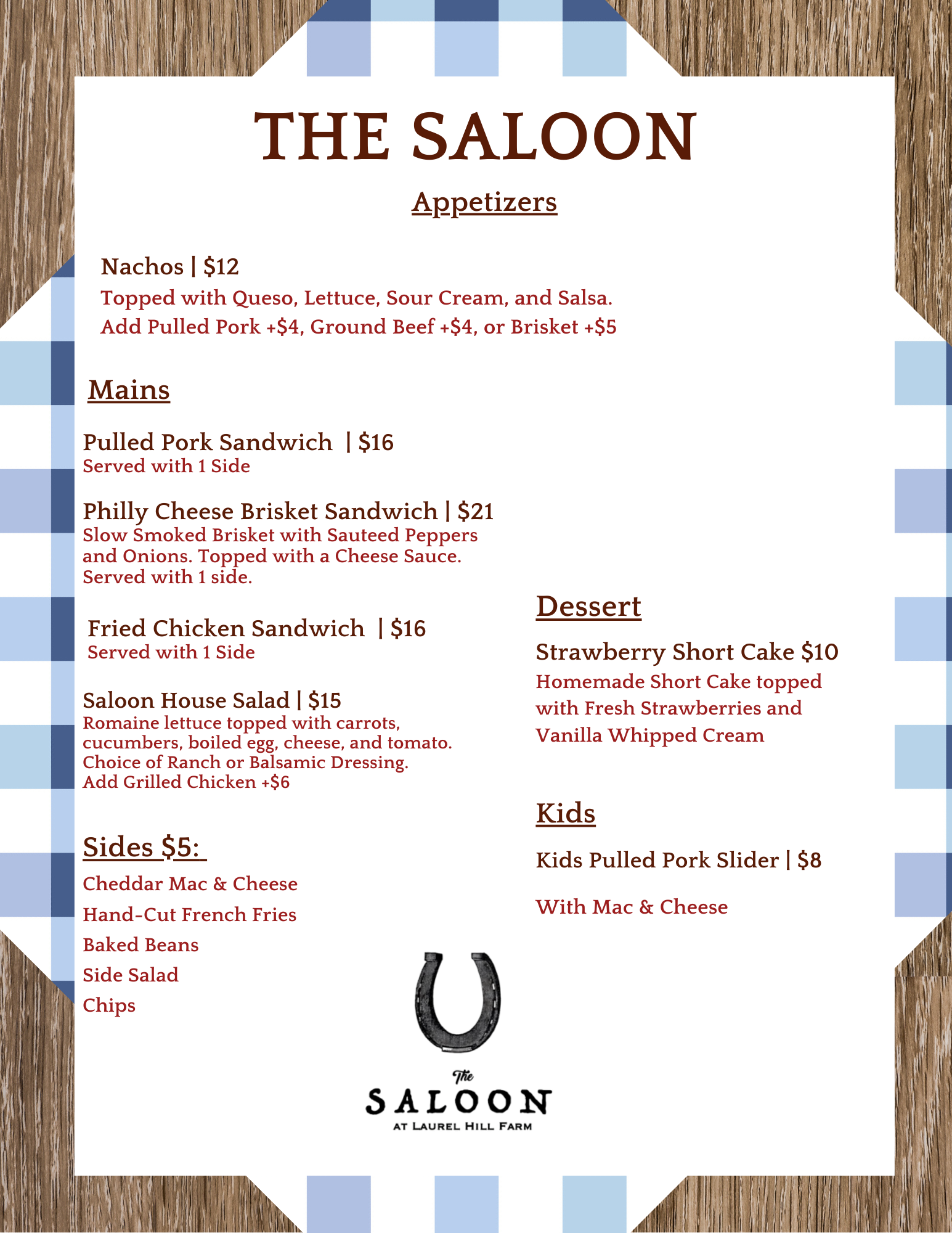 THE SALOON

Appetizers

Nachos | $12
Topped with Queso, Lettuce, Sour Cream, and Salsa.
Add Pulled Pork +$4, Ground Beef +$4, or Brisket +$5

Mains

Pulled Pork Sandwich | $16
Served with 1 Side

Philly Cheese Brisket Sandwich | $21
Slow Smoked Brisket with Sauteed Peppers and Onions. Topped with a Cheese Sauce. Served with 1 side.

Fried Chicken Sandwich | $16
Served with 1 Side

Saloon House Salad | $15
Romaine lettuce topped with carrots, cucumbers, boiled egg, cheese, and tomato. Choice of Ranch or Balsamic Dressing.
Add Grilled Chicken +$6

Sides $5:
Cheddar Mac & Cheese
Hand-Cut French Fries
Baked Beans
Side Salad
Chips

Dessert

Strawberry Short Cake $10
Homemade Short Cake topped with Fresh Strawberries and Vanilla Whipped Cream

Kids

Kids Pulled Pork Slider | $8

With Mac & Cheese

The
SALOON
AT LAUREL HILL FARM